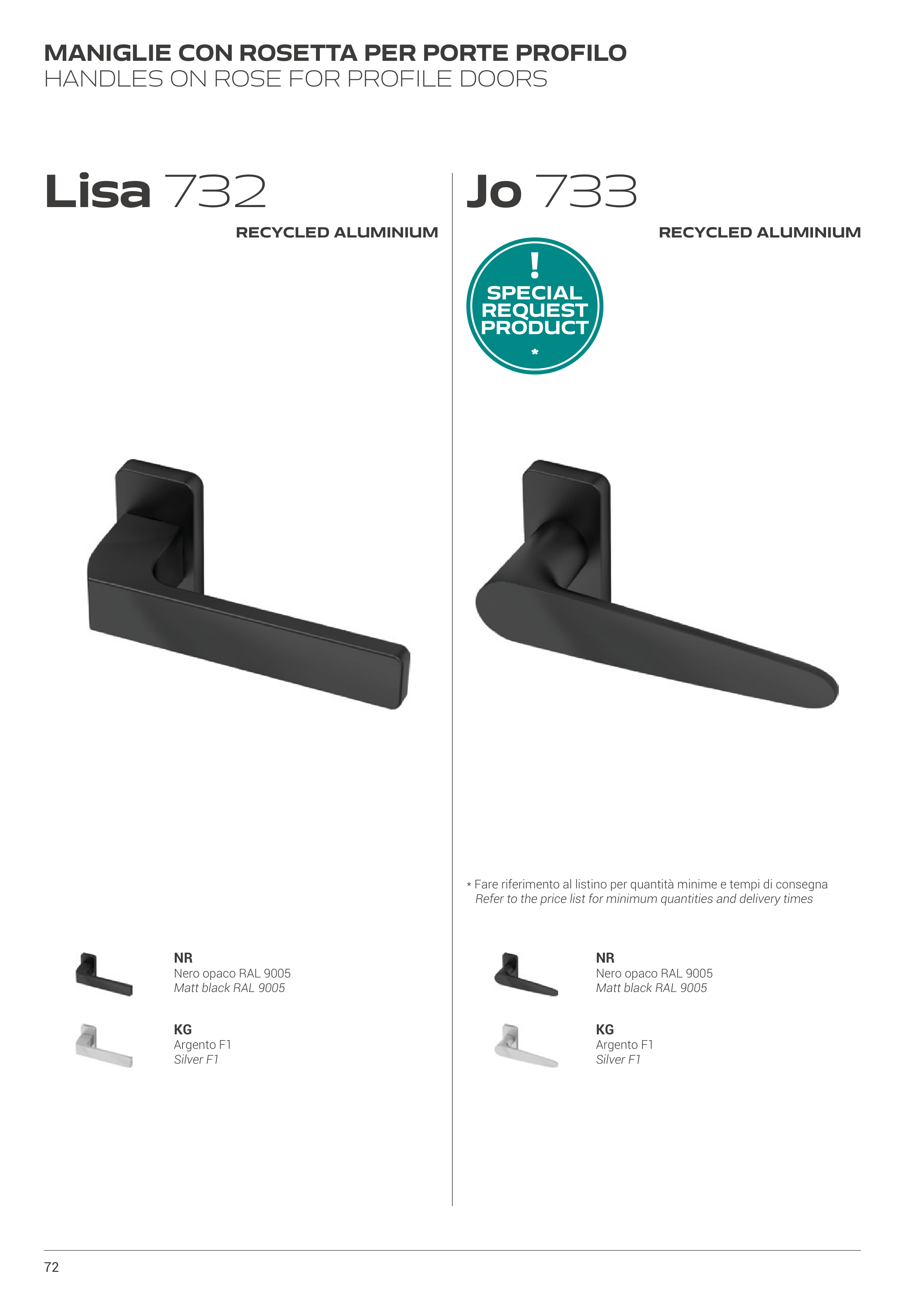 MANIGLIE CON ROSETTA PER PORTE PROFILO
HANDLES ON ROSE FOR PROFILE DOORS

Lisa 732

RECYCLED ALUMINIUM

NR
Nero opaco RAL 9005
Matt black RAL 9005

KG
Argento F1
Silver F1

Jo 733

RECYCLED ALUMINIUM

!
SPECIAL REQUEST PRODUCT
*

* Fare riferimento al listino per quantità minime e tempi di consegna
Refer to the price list for minimum quantities and delivery times

NR
Nero opaco RAL 9005
Matt black RAL 9005

KG
Argento F1
Silver F1

72